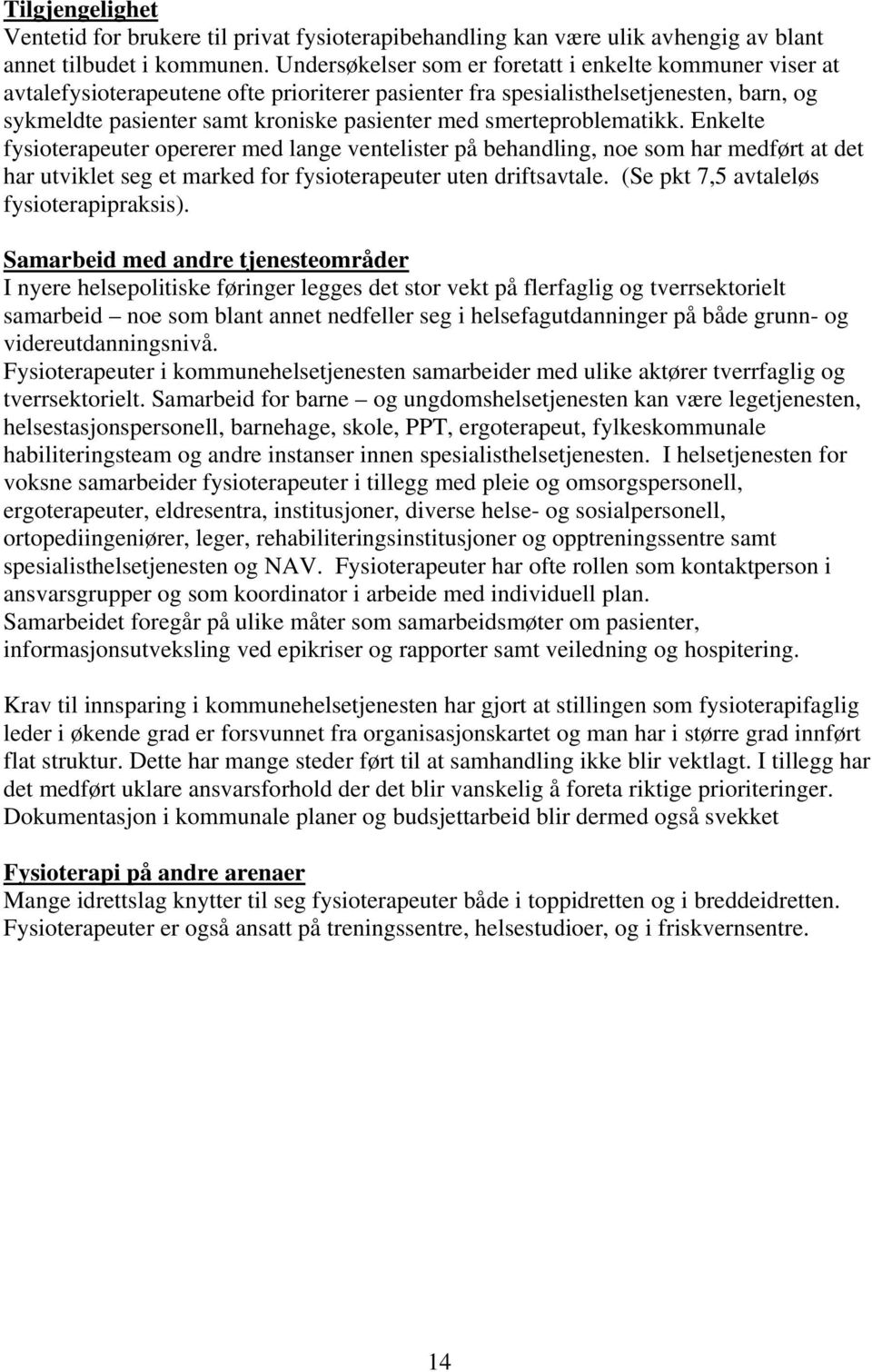 Tilgjengelighet
Ventetid for brukere til privat fysioterapibehandling kan være ulik avhengig av blant annet tilbudet i kommunen. Undersøkelser som er foretatt i enkelte kommuner viser at avtalefysioterapeutene ofte prioriterer pasienter fra spesialisthelsetjenesten, barn, og sykmeldte pasienter samt kroniske pasienter med smerteproblematikk. Enkelte fysioterapeuter opererer med lange ventelister på behandling, noe som har medført at det har utviklet seg et marked for fysioterapeuter uten driftsavtale. (Se pkt 7,5 avtaleløs fysioterapipraksis).

Samarbeid med andre tjenesteområder
I nyere helsepolitiske føringer legges det stor vekt på flerfaglig og tverrsektorielt samarbeid – noe som blant annet nedfeller seg i helsefagutdanninger på både grunn- og videreutdanningsnivå.
Fysioterapeuter i kommunehelsetjenesten samarbeider med ulike aktører tverrfaglig og tverrsektorielt. Samarbeid for barne – og ungdomshelsetjenesten kan være legetjenesten, helsestasjonspersonell, barnehage, skole, PPT, ergoterapeut, fylkeskommunale habiliteringsteam og andre instanser innen spesialisthelsetjenesten. I helsetjenesten for voksne samarbeider fysioterapeuter i tillegg med pleie og omsorgspersonell, ergoterapeuter, eldresentra, institusjoner, diverse helse- og sosialpersonell, ortopediingeniører, leger, rehabiliteringsinstitusjoner og opptreningssentre samt spesialisthelsetjenesten og NAV. Fysioterapeuter har ofte rollen som kontaktperson i ansvarsgrupper og som koordinator i arbeide med individuell plan.
Samarbeidet foregår på ulike måter som samarbeidsmøter om pasienter, informasjonsutveksling ved epikriser og rapporter samt veiledning og hospitering.

Krav til innsparing i kommunehelsetjenesten har gjort at stillingen som fysioterapifaglig leder i økende grad er forsvunnet fra organisasjonskartet og man har i større grad innført flat struktur. Dette har mange steder ført til at samhandling ikke blir vektlagt. I tillegg har det medført uklare ansvarsforhold der det blir vanskelig å foreta riktige prioriteringer. Dokumentasjon i kommunale planer og budsjettarbeid blir dermed også svekket

Fysioterapi på andre arenaer
Mange idrettslag knytter til seg fysioterapeuter både i toppidretten og i breddeidretten. Fysioterapeuter er også ansatt på treningssentre, helsestudioer, og i friskvernsentre.

14